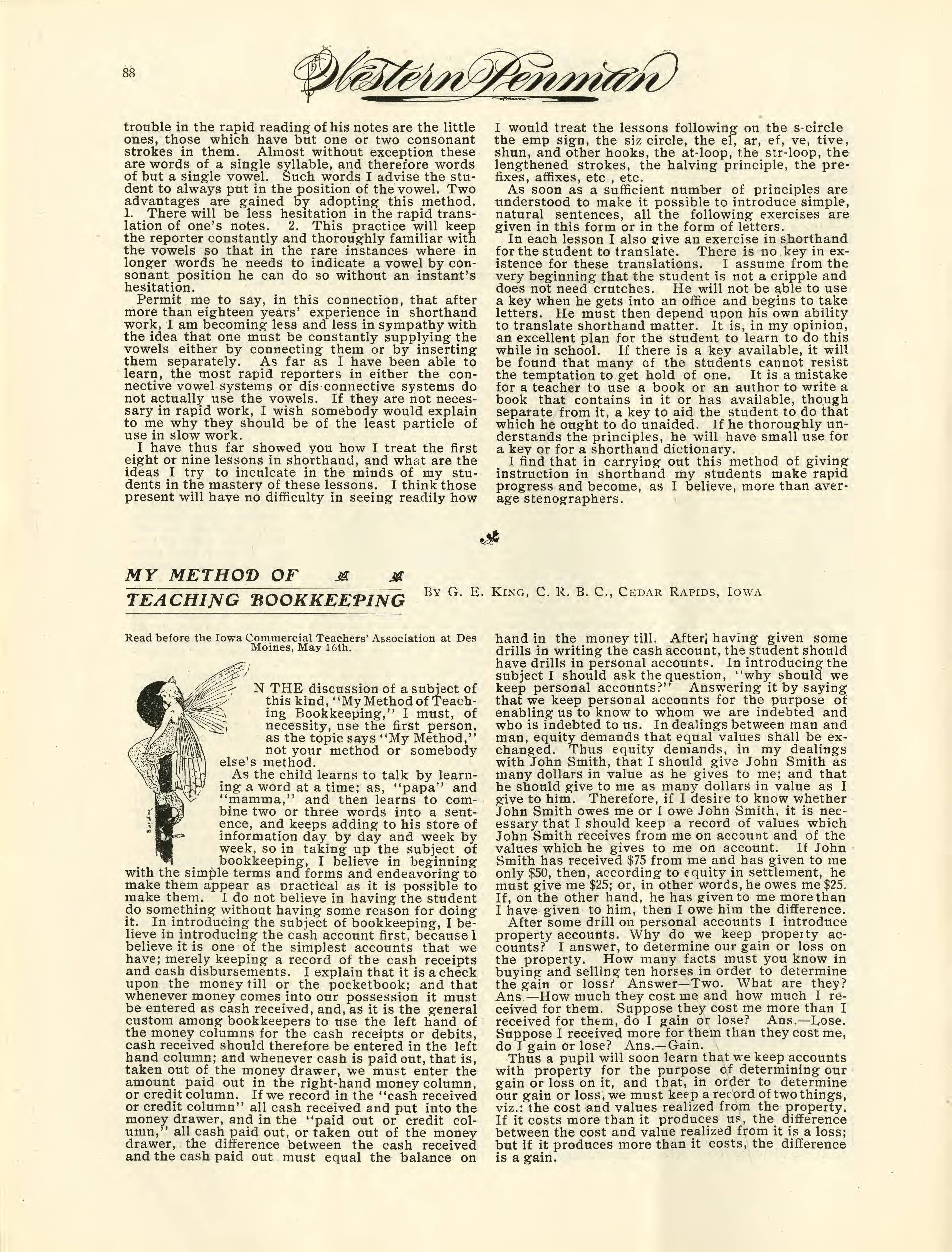 88

Western Penman

trouble in the rapid reading of his notes are the little ones, those which have but one or two consonant strokes in them. Almost without exception these are words of a single syllable, and therefore words of but a single vowel. Such words I advise the student to always put in the position of the vowel. Two advantages are gained by adopting this method. 1. There will be less hesitation in the rapid translation of one's notes. 2. This practice will keep the reporter constantly and thoroughly familiar with the vowels so that in the rare instances where in longer words he needs to indicate a vowel by consonant position he can do so without an instant's hesitation.

Permit me to say, in this connection, that after more than eighteen years' experience in shorthand work, I am becoming less and less in sympathy with the idea that one must be constantly supplying the vowels either by connecting them or by inserting them separately. As far as I have been able to learn, the most rapid reporters in either the connective vowel systems or dis-connective systems do not actually use the vowels. If they are not necessary in rapid work, I wish somebody would explain to me why they should be of the least particle of use in slow work.

I have thus far showed you how I treat the first eight or nine lessons in shorthand, and what are the ideas I try to inculcate in the minds of my students in the mastery of these lessons. I think those present will have no difficulty in seeing readily how I would treat the lessons following on the s-circle the emp sign, the siz circle, the el, ar, ef, ve, tive, shun, and other hooks, the at-loop, the str-loop, the lengthened strokes, the halving principle, the prefixes, affixes, etc., etc.

As soon as a sufficient number of principles are understood to make it possible to introduce simple, natural sentences, all the following exercises are given in this form or in the form of letters.

In each lesson I also give an exercise in shorthand for the student to translate. There is no key in existence for these translations. I assume from the very beginning that the student is not a cripple and does not need crutches. He will not be able to use a key when he gets into an office and begins to take letters. He must then depend upon his own ability to translate shorthand matter. It is, in my opinion, an excellent plan for the student to learn to do this while in school. If there is a key available, it will be found that many of the students cannot resist the temptation to get hold of one. It is a mistake for a teacher to use a book or an author to write a book that contains in it or has available, though separate from it, a key to aid the student to do that which he ought to do unaided. If he thoroughly understands the principles, he will have small use for a key or for a shorthand dictionary.

I find that in carrying out this method of giving instruction in shorthand my students make rapid progress and become, as I believe, more than average stenographers.

MY METHOD OF TEACHING BOOKKEEPING

By G. E. King, C. R. B. C., Cedar Rapids, Iowa

Read before the Iowa Commercial Teachers' Association at Des Moines, May 16th.

IN THE discussion of a subject of this kind, "My Method of Teaching Bookkeeping," I must, of necessity, use the first person, as the topic says "My Method," not your method or somebody else's method.

As the child learns to talk by learning a word at a time; as, "papa" and "mamma," and then learns to combine two or three words into a sentence, and keeps adding to his store of information day by day and week by week, so in taking up the subject of bookkeeping, I believe in beginning with the simple terms and forms and endeavoring to make them appear as practical as it is possible to make them. I do not believe in having the student do something without having some reason for doing it. In introducing the subject of bookkeeping, I believe in introducing the cash account first, because I believe it is one of the simplest accounts that we have; merely keeping a record of the cash receipts and cash disbursements. I explain that it is a check upon the money till or the pocketbook; and that whenever money comes into our possession it must be entered as cash received, and, as it is the general custom among bookkeepers to use the left hand of the money columns for the cash receipts or debits, cash received should therefore be entered in the left hand column; and whenever cash is paid out, that is, taken out of the money drawer, we must enter the amount paid out in the right-hand money column, or credit column. If we record in the "cash received or credit column" all cash received and put into the money drawer, and in the "paid out or credit column," all cash paid out, or taken out of the money drawer, the difference between the cash received and the cash paid out must equal the balance on hand in the money till. After having given some drills in writing the cash account, the student should have drills in personal accounts. In introducing the subject I should ask the question, "why should we keep personal accounts?" Answering it by saying that we keep personal accounts for the purpose of enabling us to know to whom we are indebted and who is indebted to us. In dealings between man and man, equity demands that equal values shall be exchanged. Thus equity demands, in my dealings with John Smith, that I should give John Smith as many dollars in value as he gives to me; and that he should give to me as many dollars in value as I give to him. Therefore, if I desire to know whether John Smith owes me or I owe John Smith, it is necessary that I should keep a record of values which John Smith receives from me on account and of the values which he gives to me on account. If John Smith has received $75 from me and has given to me only $50, then, according to equity in settlement, he must give me $25; or, in other words, he owes me $25. If, on the other hand, he has given to me more than I have given to him, then I owe him the difference.

After some drill on personal accounts I introduce property accounts. Why do we keep property accounts? I answer, to determine our gain or loss on the property. How many facts must you know in buying and selling ten horses in order to determine the gain or loss? Answer—Two. What are they? Ans.—How much they cost me and how much I received for them. Suppose they cost me more than I received for them, do I gain or lose? Ans.—Lose. Suppose I received more for them than they cost me, do I gain or lose? Ans.—Gain.

Thus a pupil will soon learn that we keep accounts with property for the purpose of determining our gain or loss on it, and that, in order to determine our gain or loss, we must keep a record of two things, viz.: the cost and values realized from the property. If it costs more than it produces us, the difference between the cost and value realized from it is a loss; but if it produces more than it costs, the difference is a gain.